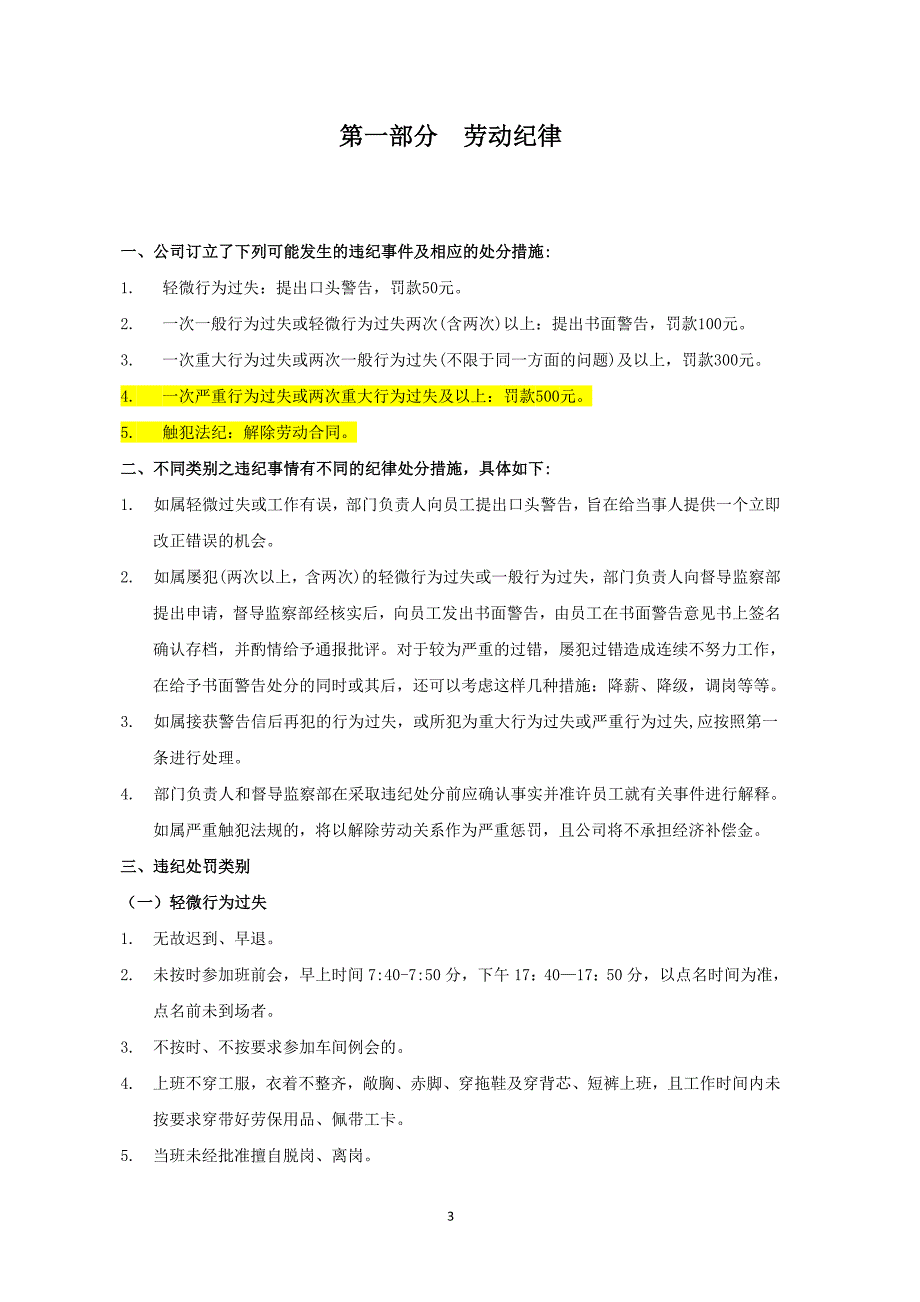 第一部分　劳动纪律

一、公司订立了下列可能发生的违纪事件及相应的处分措施：

1.　轻微行为过失：提出口头警告，罚款50元。

2.　一次一般行为过失或轻微行为过失两次(含两次)以上：提出书面警告，罚款100元。

3.　一次重大行为过失或两次一般行为过失(不限于同一方面的问题)及以上，罚款300元。

4.　一次严重行为过失或两次重大行为过失及以上：罚款500元。

5.　触犯法纪：解除劳动合同。

二、不同类别之违纪事情有不同的纪律处分措施，具体如下：

1.　如属轻微过失或工作有误，部门负责人向员工提出口头警告，旨在给当事人提供一个立即改正错误的机会。

2.　如属屡犯(两次以上，含两次)的轻微行为过失或一般行为过失，部门负责人向督导监察部提出申请，督导监察部经核实后，向员工发出书面警告，由员工在书面警告意见书上签名确认存档，并酌情给予通报批评。对于较为严重的过错，屡犯过错造成连续不努力工作，在给予书面警告处分的同时或其后，还可以考虑这样几种措施：降薪、降级，调岗等等。

3.　如属接获警告信后再犯的行为过失，或所犯为重大行为过失或严重行为过失,应按照第一条进行处理。

4.　部门负责人和督导监察部在采取违纪处分前应确认事实并准许员工就有关事件进行解释。如属严重触犯法规的，将以解除劳动关系作为严重惩罚，且公司将不承担经济补偿金。

三、违纪处罚类别

（一）轻微行为过失

1.　无故迟到、早退。

2.　未按时参加班前会，早上时间 7:40-7:50 分，下午 17：40—17：50 分，以点名时间为准，点名前未到场者。

3.　不按时、不按要求参加车间例会的。

4.　上班不穿工服，衣着不整齐，敞胸、赤脚、穿拖鞋及穿背芯、短裤上班，且工作时间内未按要求穿带好劳保用品、佩带工卡。

5.　当班未经批准擅自脱岗、离岗。

3